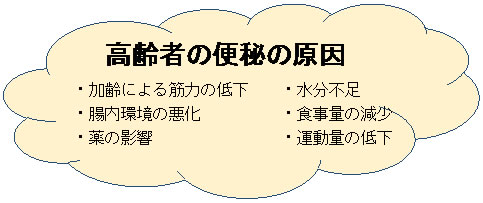 高齢者の便秘の原因

・加齢による筋力の低下
・腸内環境の悪化
・薬の影響

・水分不足
・食事量の減少
・運動量の低下